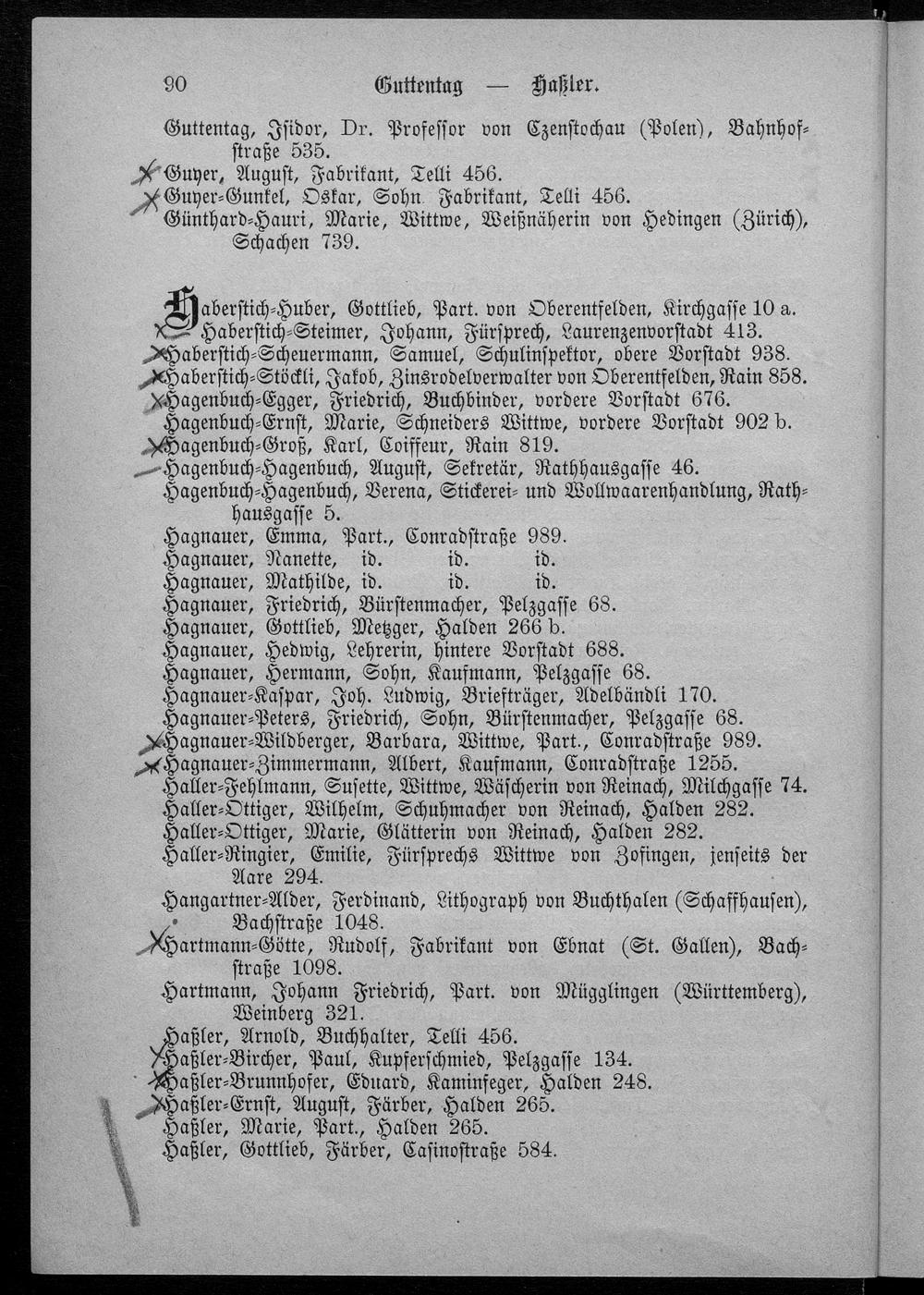 90 Guttentag — Haßler.

Guttentag, Isidor, Dr. Professor von Czenstochau (Polen), Bahnhofstraße 535.
Guyer, August, Fabrikant, Telli 456.
Guyer-Gunkel, Oskar, Sohn Fabrikant, Telli 456.
Günthard-Hauri, Marie, Wittwe, Weißnäherin von Hedingen (Zürich), Schachen 739.

Haberstich-Huber, Gottlieb, Part. von Oberentfelden, Kirchgasse 10 a.
Haberstich-Steimer, Johann, Fürsprech, Laurenzenvorstadt 413.
Haberstich-Scheuermann, Samuel, Schulinspektor, obere Vorstadt 938.
Haberstich-Stöckli, Jakob, Zinsrodelverwalter von Oberentfelden, Rain 858.
Hagenbuch-Egger, Friedrich, Buchbinder, vordere Vorstadt 676.
Hagenbuch-Ernst, Marie, Schneiders Wittwe, vordere Vorstadt 902 b.
Hagenbuch-Groß, Karl, Coiffeur, Rain 819.
Hagenbuch-Hagenbuch, August, Sekretär, Rathhausgasse 46.
Hagenbuch-Hagenbuch, Verena, Stickerei- und Wollwaarenhandlung, Rathhausgasse 5.
Hagnauer, Emma, Part., Conradstraße 989.
Hagnauer, Nanette, id. id. id.
Hagnauer, Mathilde, id. id. id.
Hagnauer, Friedrich, Bürstenmacher, Pelzgasse 68.
Hagnauer, Gottlieb, Metzger, Halden 266 b.
Hagnauer, Hedwig, Lehrerin, hintere Vorstadt 688.
Hagnauer, Hermann, Sohn, Kaufmann, Pelzgasse 68.
Hagnauer-Kaspar, Joh. Ludwig, Briefträger, Adelbändli 170.
Hagnauer-Peters, Friedrich, Sohn, Bürstenmacher, Pelzgasse 68.
Hagnauer-Wildberger, Barbara, Wittwe, Part., Conradstraße 989.
Hagnauer-Zimmermann, Albert, Kaufmann, Conradstraße 1255.
Haller-Fehlmann, Susette, Wittwe, Wäscherin von Reinach, Milchgasse 74.
Haller-Ottiger, Wilhelm, Schuhmacher von Reinach, Halden 282.
Haller-Ottiger, Marie, Glätterin von Reinach, Halden 282.
Haller-Ringier, Emilie, Fürsprechs Wittwe von Zofingen, jenseits der Aare 294.
Hangartner-Alder, Ferdinand, Lithograph von Buchthalen (Schaffhausen), Bachstraße 1048.
Hartmann-Götte, Rudolf, Fabrikant von Ebnat (St. Gallen), Bachstraße 1098.
Hartmann, Johann Friedrich, Part. von Mügglingen (Württemberg), Weinberg 321.
Haßler, Arnold, Buchhalter, Telli 456.
Haßler-Bircher, Paul, Kupferschmied, Pelzgasse 134.
Haßler-Brunnhofer, Eduard, Kaminfeger, Halden 248.
Haßler-Ernst, August, Färber, Halden 265.
Haßler, Marie, Part., Halden 265.
Haßler, Gottlieb, Färber, Casinostraße 584.